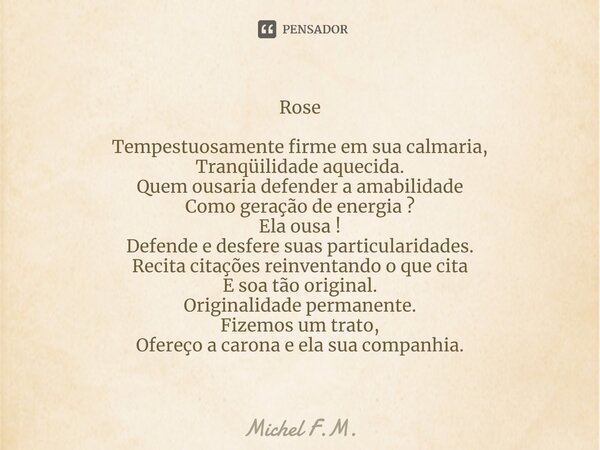 PENSADOR

Rose

Tempestuosamente firme em sua calmaria,
Tranqüilidade aquecida.
Quem ousaria defender a amabilidade
Como geração de energia ?
Ela ousa !
Defende e desfere suas particularidades.
Recita citações reinventando o que cita
E soa tão original.
Originalidade permanente.
Fizemos um trato,
Ofereço a carona e ela sua companhia.

Michel F. M.